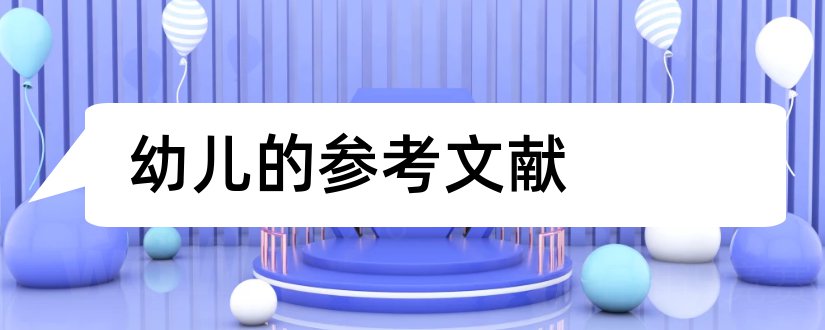 幼儿的参考文献